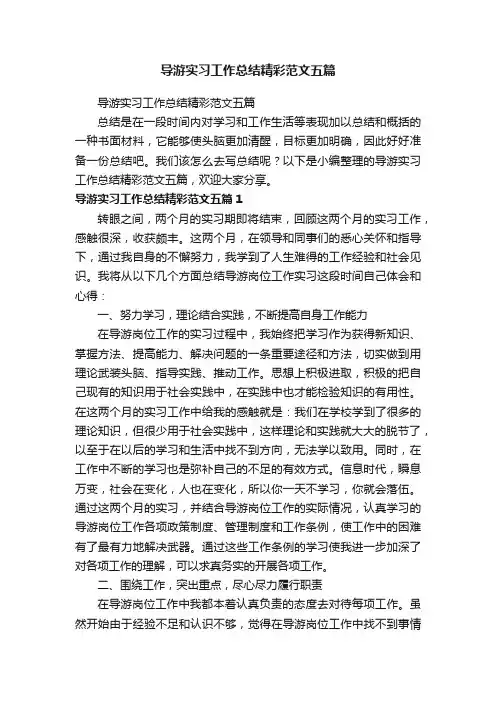 导游实习工作总结精彩范文五篇

导游实习工作总结精彩范文五篇

总结是在一段时间内对学习和工作生活等表现加以总结和概括的一种书面材料，它能够使头脑更加清醒，目标更加明确，因此好好准备一份总结吧。我们该怎么去写总结呢？以下是小编整理的导游实习工作总结精彩范文五篇，欢迎大家分享。

导游实习工作总结精彩范文五篇1

转眼之间，两个月的实习期即将结束，回顾这两个月的实习工作，感触很深，收获颇丰。这两个月，在领导和同事们的悉心关怀和指导下，通过我自身的不懈努力，我学到了人生难得的工作经验和社会见识。我将从以下几个方面总结导游岗位工作实习这段时间自己体会和心得：

一、努力学习，理论结合实践，不断提高自身工作能力

在导游岗位工作的实习过程中，我始终把学习作为获得新知识、掌握方法、提高能力、解决问题的一条重要途径和方法，切实做到用理论武装头脑、指导实践、推动工作。思想上积极进取，积极的把自己现有的知识用于社会实践中，在实践中也才能检验知识的有用性。在这两个月的实习工作中给我的感触就是：我们在学校学到了很多的理论知识，但很少用于社会实践中，这样理论和实践就大大的脱节了，以至于在以后的学习和生活中找不到方向，无法学以致用。同时，在工作中不断的学习也是弥补自己的不足的有效方式。信息时代，瞬息万变，社会在变化，人也在变化，所以你一天不学习，你就会落伍。通过这两个月的实习，并结合导游岗位工作的实际情况，认真学习的导游岗位工作各项政策制度、管理制度和工作条例，使工作中的困难有了最有力地解决武器。通过这些工作条例的学习使我进一步加深了对各项工作的理解，可以求真务实的开展各项工作。

二、围绕工作，突出重点，尽心尽力履行职责

在导游岗位工作中我都本着认真负责的态度去对待每项工作。虽然开始由于经验不足和认识不够，觉得在导游岗位工作中找不到事情